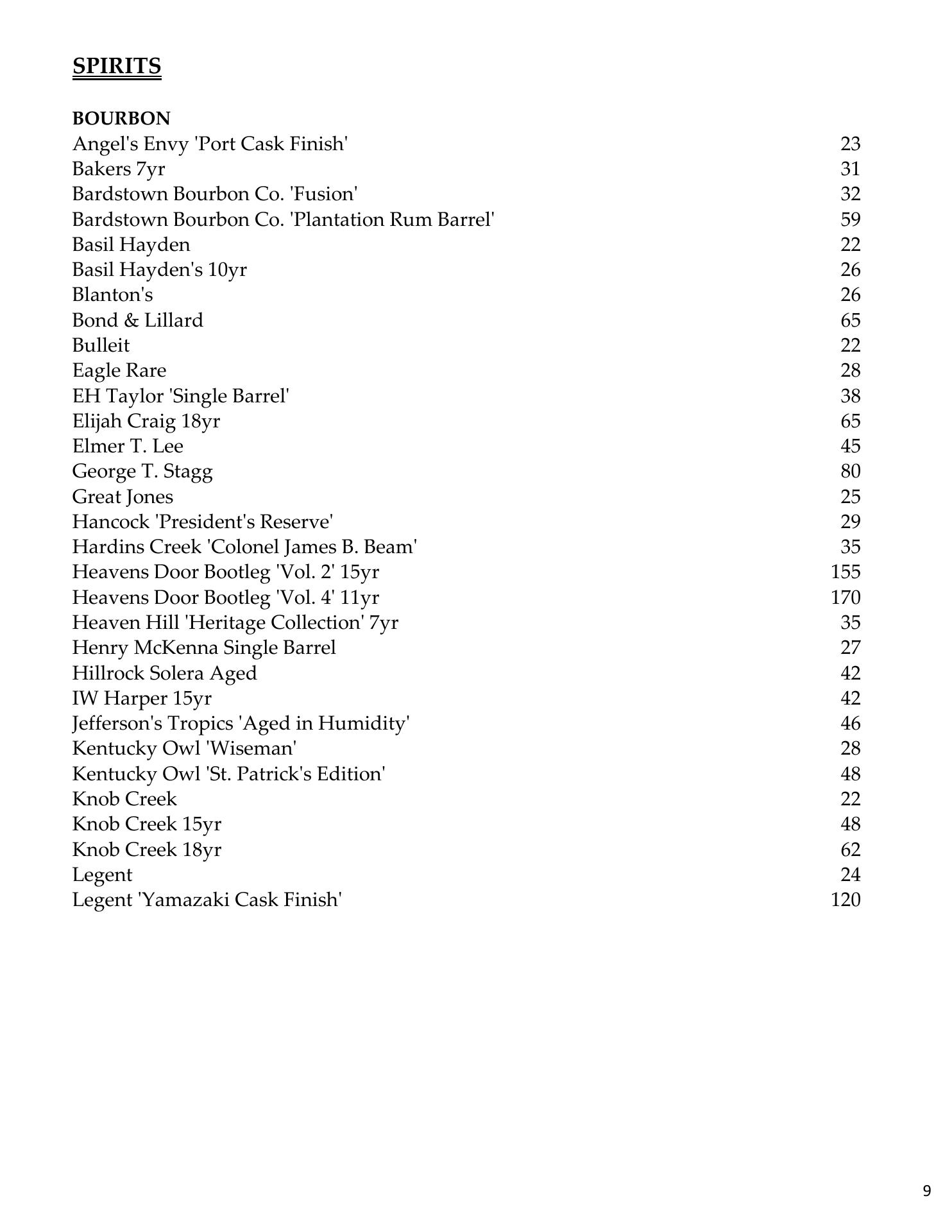 SPIRITS

BOURBON
Angel's Envy 'Port Cask Finish' 23
Bakers 7yr 31
Bardstown Bourbon Co. 'Fusion' 32
Bardstown Bourbon Co. 'Plantation Rum Barrel' 59
Basil Hayden 22
Basil Hayden's 10yr 26
Blanton's 26
Bond & Lillard 65
Bulleit 22
Eagle Rare 28
EH Taylor 'Single Barrel' 38
Elijah Craig 18yr 65
Elmer T. Lee 45
George T. Stagg 80
Great Jones 25
Hancock 'President's Reserve' 29
Hardins Creek 'Colonel James B. Beam' 35
Heavens Door Bootleg 'Vol. 2' 15yr 155
Heavens Door Bootleg 'Vol. 4' 11yr 170
Heaven Hill 'Heritage Collection' 7yr 35
Henry McKenna Single Barrel 27
Hillrock Solera Aged 42
IW Harper 15yr 42
Jefferson's Tropics 'Aged in Humidity' 46
Kentucky Owl 'Wiseman' 28
Kentucky Owl 'St. Patrick's Edition' 48
Knob Creek 22
Knob Creek 15yr 48
Knob Creek 18yr 62
Legent 24
Legent 'Yamazaki Cask Finish' 120

9